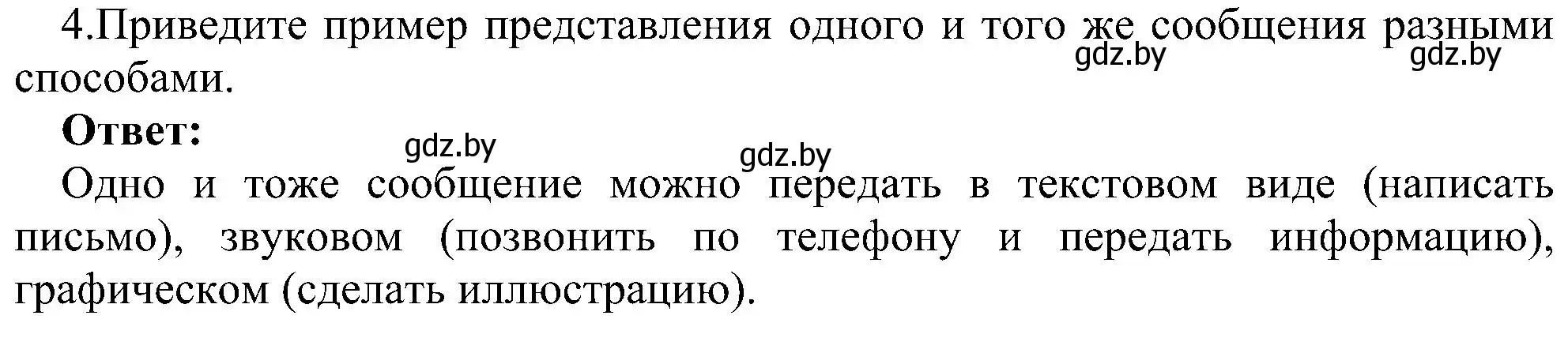 4.Приведите пример представления одного и того же сообщения разными способами.

gdz.by gdz.by

**Ответ:**

gdz.by gdz.by

Одно и тоже сообщение можно передать в текстовом виде (написать письмо), звуковом (позвонить по телефону и передать информацию), графическом (сделать иллюстрацию).